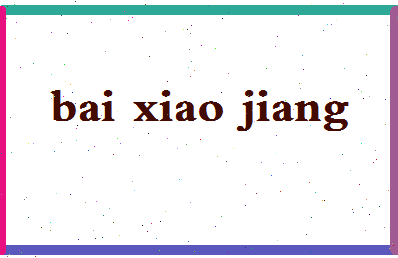 bai xiao jiang